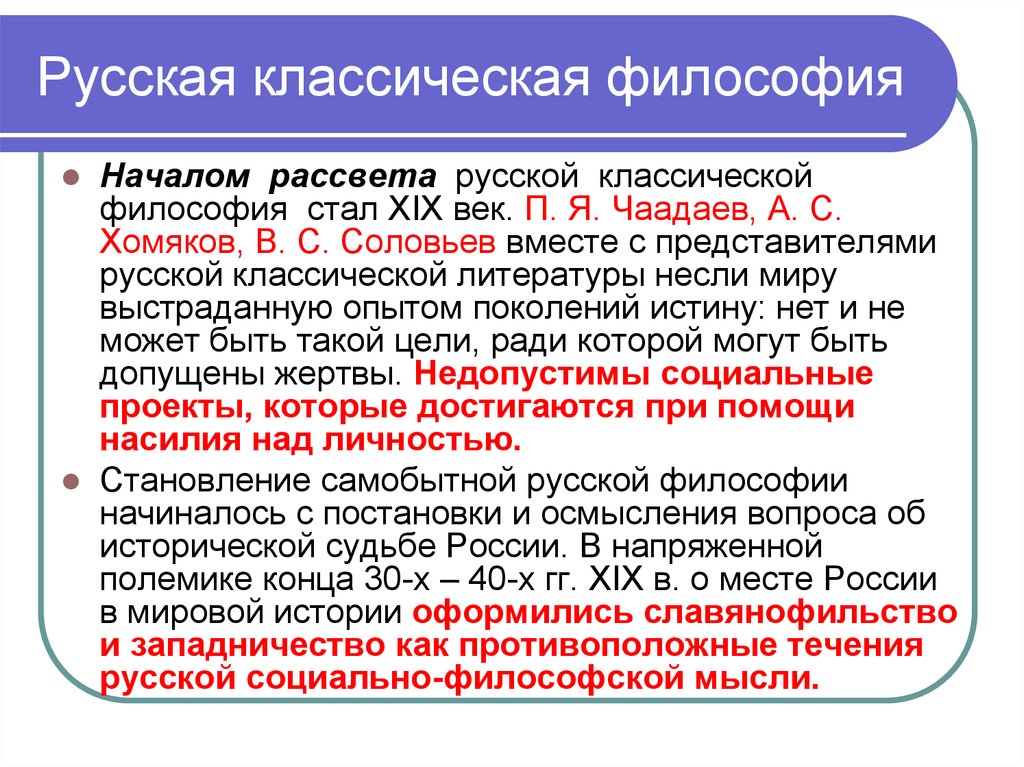 Русская классическая философия

Началом рассвета русской классической философия стал XIX век. П. Я. Чаадаев, А. С. Хомяков, В. С. Соловьев вместе с представителями русской классической литературы несли миру выстраданную опытом поколений истину: нет и не может быть такой цели, ради которой могут быть допущены жертвы. Недопустимы социальные проекты, которые достигаются при помощи насилия над личностью.

Становление самобытной русской философии начиналось с постановки и осмысления вопроса об исторической судьбе России. В напряженной полемике конца 30-х – 40-х гг. XIX в. о месте России в мировой истории оформились славянофильство и западничество как противоположные течения русской социально-философской мысли.